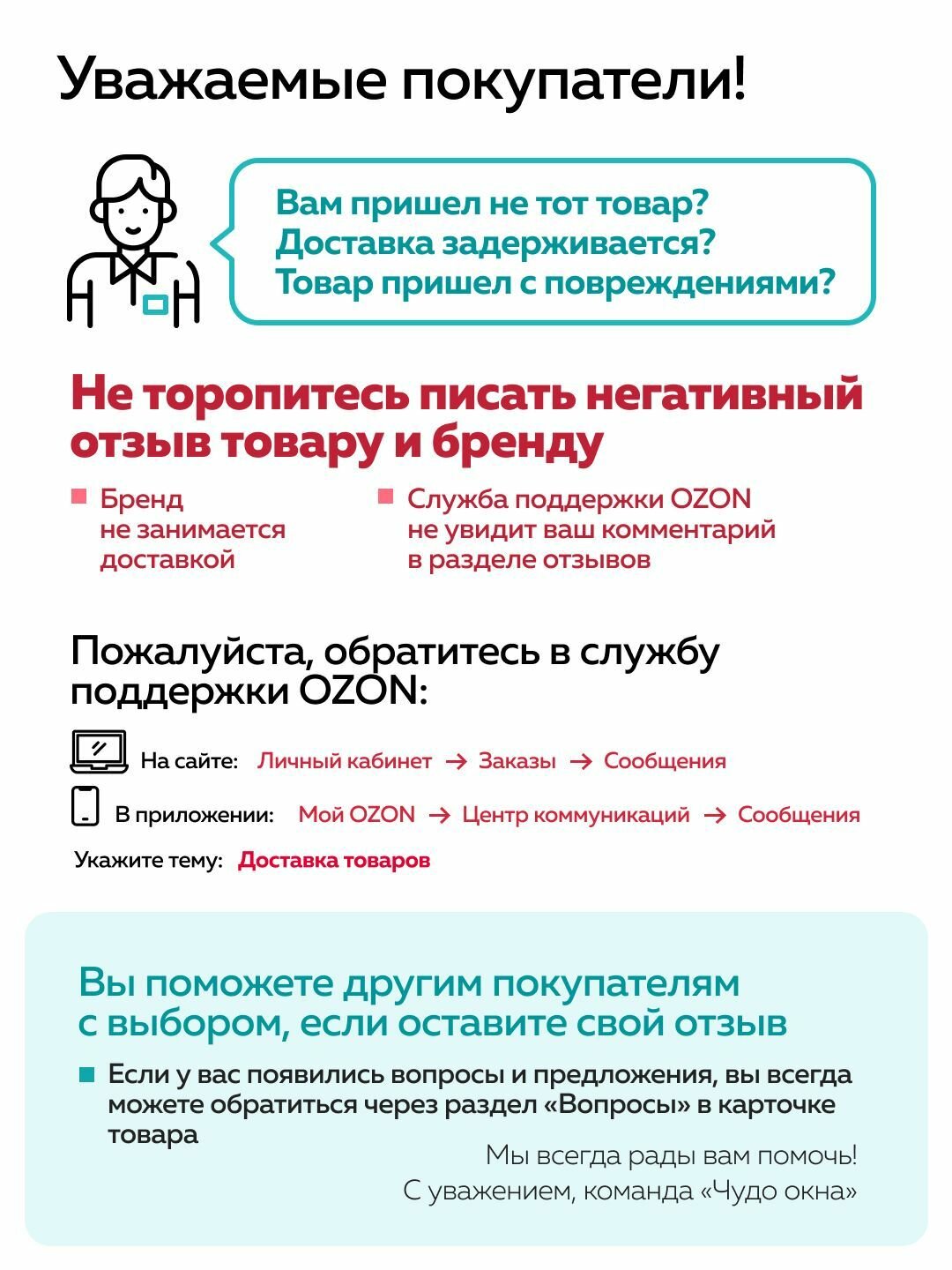 Уважаемые покупатели!

Вам пришел не тот товар?
Доставка задерживается?
Товар пришел с повреждениями?

Не торопитесь писать негативный отзыв товару и бренду

Бренд не занимается доставкой

Служба поддержки OZON не увидит ваш комментарий в разделе отзывов

Пожалуйста, обратитесь в службу поддержки OZON:

На сайте: Личный кабинет → Заказы → Сообщения

В приложении: Мой OZON → Центр коммуникаций → Сообщения

Укажите тему: Доставка товаров

Вы поможете другим покупателям с выбором, если оставите свой отзыв

Если у вас появились вопросы и предложения, вы всегда можете обратиться через раздел «Вопросы» в карточке товара

Мы всегда рады вам помочь!
С уважением, команда «Чудо окна»